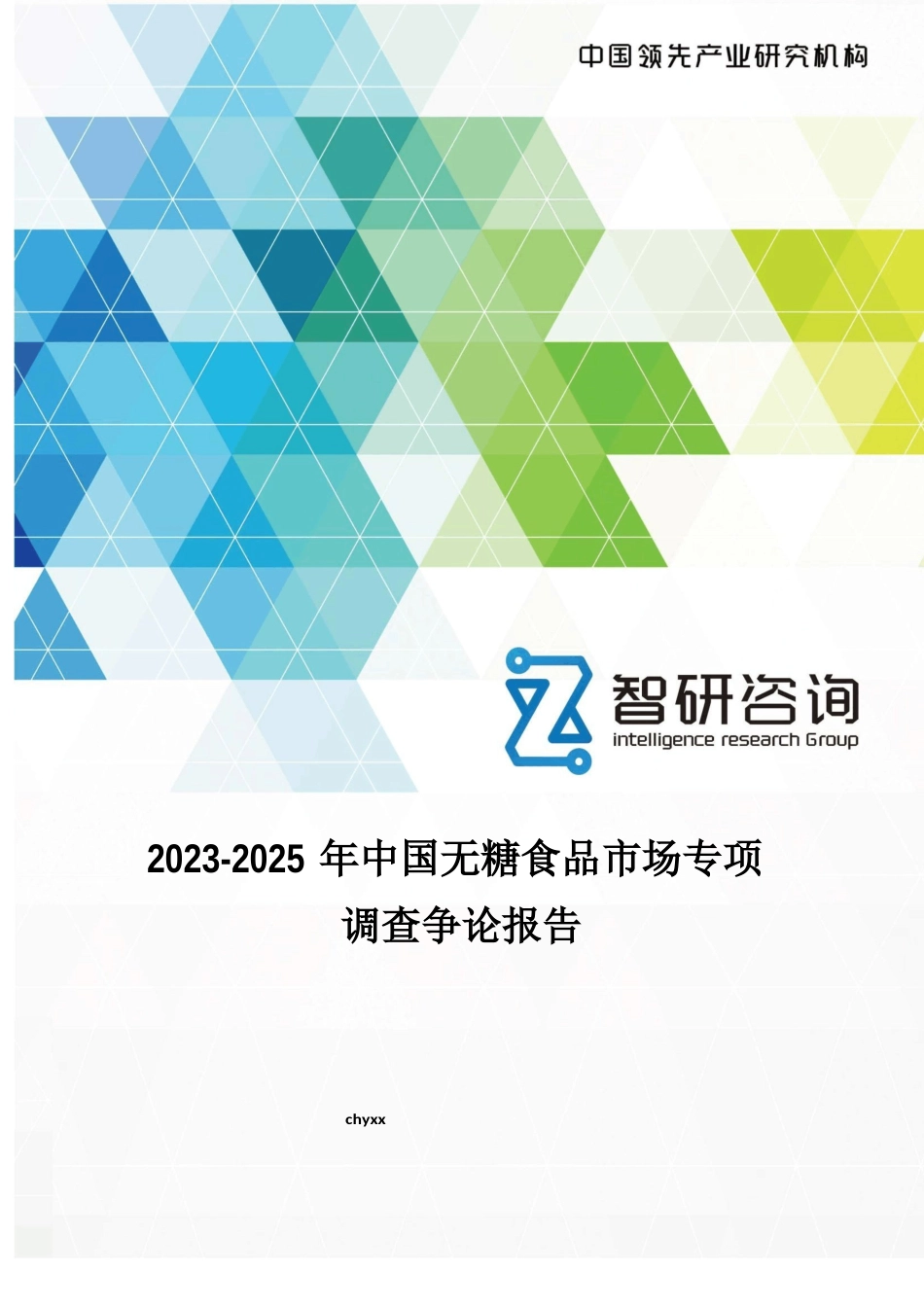 中国领先产业研究机构

智研咨询
intelligence research Group

2023-2025 年中国无糖食品市场专项调查争论报告

chyxx